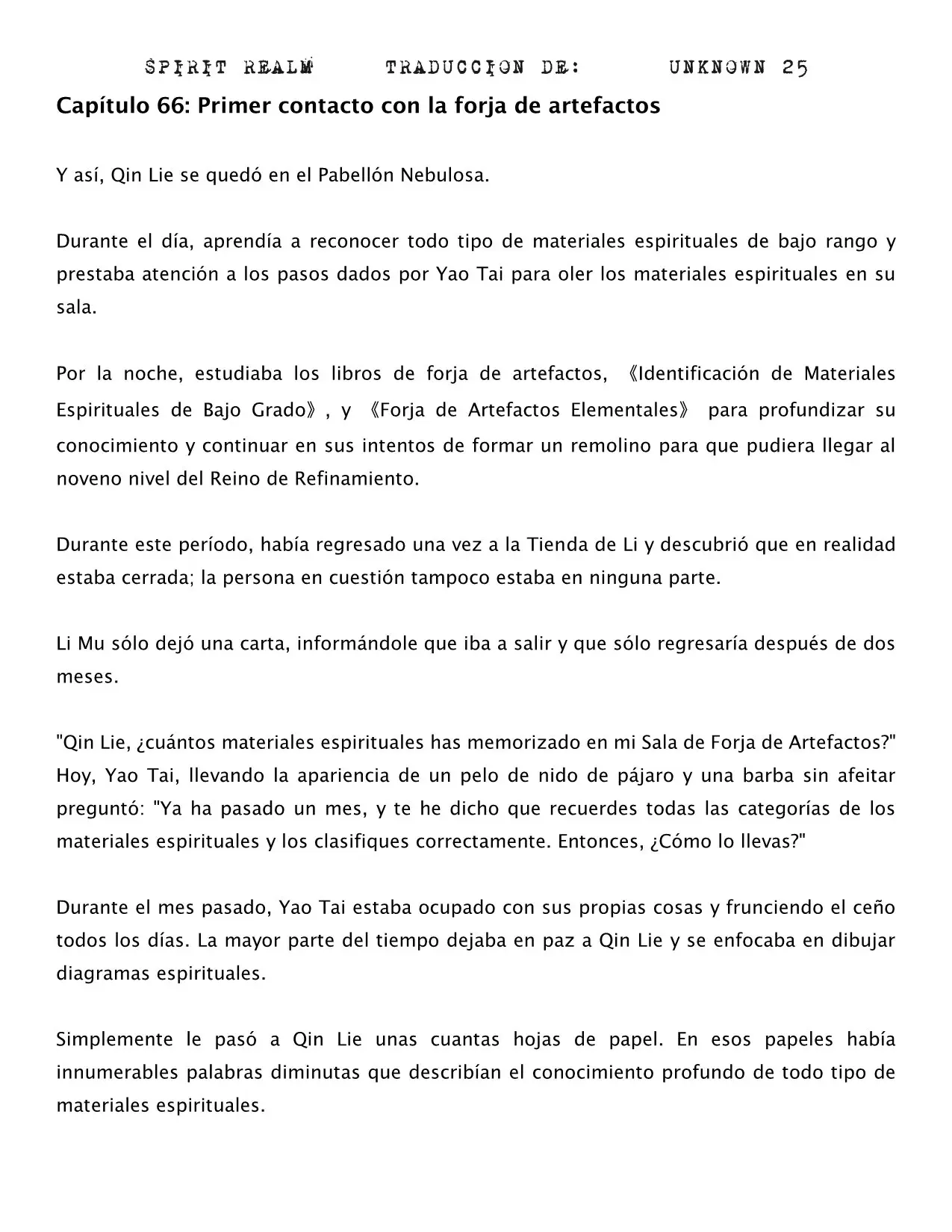 SPIRIT REALM TRADUCCION DE: UNKNOWN 25

Capítulo 66: Primer contacto con la forja de artefactos

Y así, Qin Lie se quedó en el Pabellón Nebulosa.

Durante el día, aprendía a reconocer todo tipo de materiales espirituales de bajo rango y prestaba atención a los pasos dados por Yao Tai para oler los materiales espirituales en su sala.

Por la noche, estudiaba los libros de forja de artefactos, 《Identificación de Materiales Espirituales de Bajo Grado》, y 《Forja de Artefactos Elementales》 para profundizar su conocimiento y continuar en sus intentos de formar un remolino para que pudiera llegar al noveno nivel del Reino de Refinamiento.

Durante este período, había regresado una vez a la Tienda de Li y descubrió que en realidad estaba cerrada; la persona en cuestión tampoco estaba en ninguna parte.

Li Mu sólo dejó una carta, informándole que iba a salir y que sólo regresaría después de dos meses.

"Qin Lie, ¿cuántos materiales espirituales has memorizado en mi Sala de Forja de Artefactos?" Hoy, Yao Tai, llevando la apariencia de un pelo de nido de pájaro y una barba sin afeitar preguntó: "Ya ha pasado un mes, y te he dicho que recuerdes todas las categorías de los materiales espirituales y los clasifiques correctamente. Entonces, ¿Cómo lo llevas?"

Durante el mes pasado, Yao Tai estaba ocupado con sus propias cosas y frunciendo el ceño todos los días. La mayor parte del tiempo dejaba en paz a Qin Lie y se enfocaba en dibujar diagramas espirituales.

Simplemente le pasó a Qin Lie unas cuantas hojas de papel. En esos papeles había innumerables palabras diminutas que describían el conocimiento profundo de todo tipo de materiales espirituales.